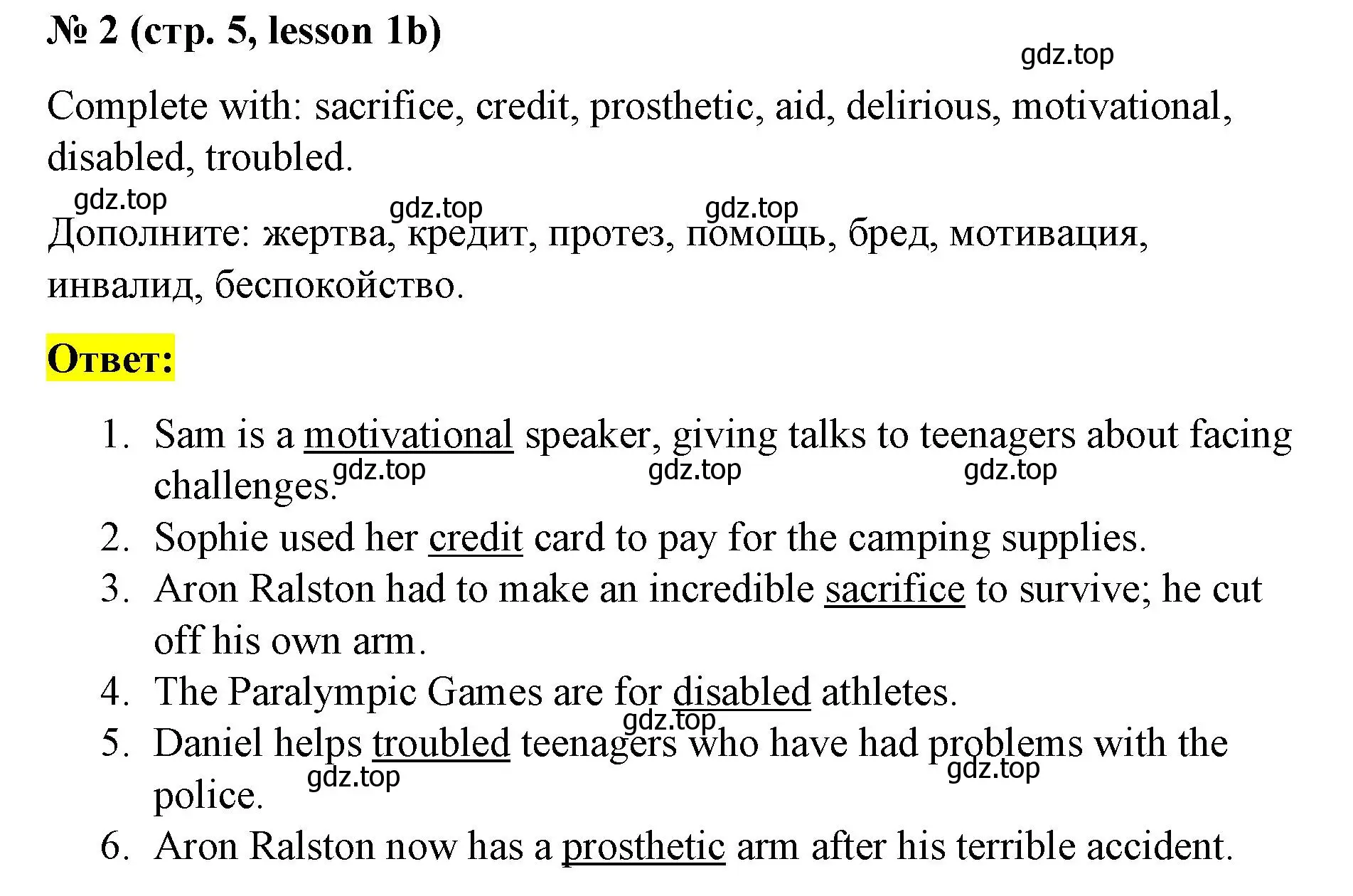 № 2 (стр. 5, lesson 1b)

gdz.top

Complete with: sacrifice, credit, prosthetic, aid, delirious, motivational, disabled, troubled.

gdz.top gdz.top gdz.top

Дополните: жертва, кредит, протез, помощь, бред, мотивация, инвалид, беспокойство.

Ответ:

1. Sam is a motivational speaker, giving talks to teenagers about facing challenges. gdz.top gdz.top gdz.top
2. Sophie used her credit card to pay for the camping supplies.
3. Aron Ralston had to make an incredible sacrifice to survive; he cut off his own arm.
4. The Paralympic Games are for disabled athletes. gdz.top
5. Daniel helps troubled teenagers who have had problems with the police. gdz.top gdz.top
6. Aron Ralston now has a prosthetic arm after his terrible accident.